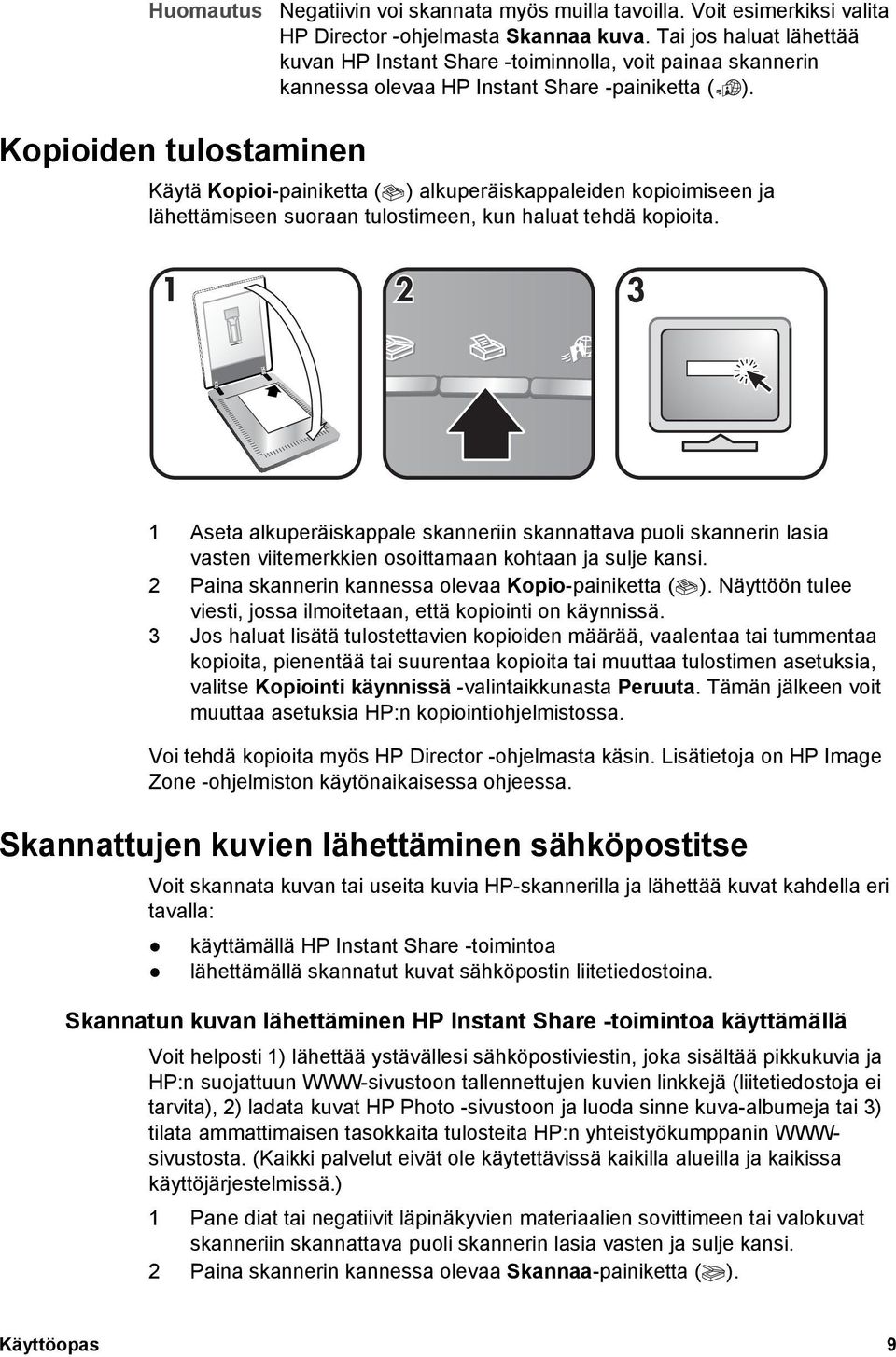 Huomautus Negatiivin voi skannata myös muilla tavoilla. Voit esimerkiksi valita HP Director -ohjelmasta Skannaa kuva. Tai jos haluat lähettää kuvan HP Instant Share -toiminnolla, voit painaa skannerin kannessa olevaa HP Instant Share -painiketta ( ).

Kopioiden tulostaminen

Käytä Kopioi-painiketta ( ) alkuperäiskappaleiden kopioimiseen ja lähettämiseen suoraan tulostimeen, kun haluat tehdä kopioita.

1

2

3

1 Aseta alkuperäiskappale skanneriin skannattava puoli skannerin lasia vasten viitemerkkien osoittamaan kohtaan ja sulje kansi.
2 Paina skannerin kannessa olevaa Kopio-painiketta ( ). Näyttöön tulee viesti, jossa ilmoitetaan, että kopiointi on käynnissä.
3 Jos haluat lisätä tulostettavien kopioiden määrää, vaalentaa tai tummentaa kopioita, pienentää tai suurentaa kopioita tai muuttaa tulostimen asetuksia, valitse Kopiointi käynnissä -valintaikkunasta Peruuta. Tämän jälkeen voit muuttaa asetuksia HP:n kopiointiohjelmistossa.

Voi tehdä kopioita myös HP Director -ohjelmasta käsin. Lisätietoja on HP Image Zone -ohjelmiston käytönaikaisessa ohjeessa.

Skannattujen kuvien lähettäminen sähköpostitse

Voit skannata kuvan tai useita kuvia HP-skannerilla ja lähettää kuvat kahdella eri tavalla:

● käyttämällä HP Instant Share -toimintoa
● lähettämällä skannatut kuvat sähköpostin liitetiedostoina.

Skannatun kuvan lähettäminen HP Instant Share -toimintoa käyttämällä

Voit helposti 1) lähettää ystävällesi sähköpostiviestin, joka sisältää pikkukuvia ja HP:n suojattuun WWW-sivustoon tallennettujen kuvien linkkejä (liitetiedostoja ei tarvita), 2) ladata kuvat HP Photo -sivustoon ja luoda sinne kuva-albumeja tai 3) tilata ammattimaisen tasokkaita tulosteita HP:n yhteistyökumppanin WWW-sivustosta. (Kaikki palvelut eivät ole käytettävissä kaikilla alueilla ja kaikissa käyttöjärjestelmissä.)

1 Pane diat tai negatiivit läpinäkyvien materiaalien sovittimeen tai valokuvat skanneriin skannattava puoli skannerin lasia vasten ja sulje kansi.
2 Paina skannerin kannessa olevaa Skannaa-painiketta ( ).

Käyttöopas 9